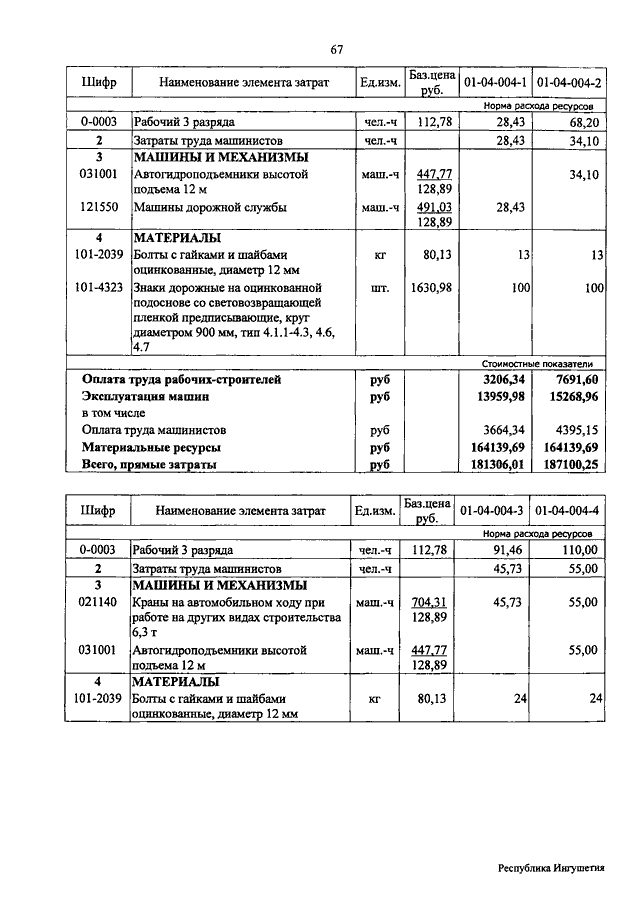 67

| Шифр | Наименование элемента затрат | Ед.изм. | Баз.цена руб. | 01-04-004-1 | 01-04-004-2 |
|---|---|---|---|---|---|
| | | | | Норма расхода ресурсов | |
| 0-0003 | Рабочий 3 разряда | чел.-ч | 112,78 | 28,43 | 68,20 |
| 2 | Затраты труда машинистов | чел.-ч | | 28,43 | 34,10 |
| 3 | МАШИНЫ И МЕХАНИЗМЫ | | | | |
| 031001 | Автогидроподъемники высотой подъема 12 м | маш.-ч | 447,77 128,89 | | 34,10 |
| 121550 | Машины дорожной службы | маш.-ч | 491,03 128,89 | 28,43 | |
| 4 | МАТЕРИАЛЫ | | | | |
| 101-2039 | Болты с гайками и шайбами оцинкованные, диаметр 12 мм | кг | 80,13 | 13 | 13 |
| 101-4323 | Знаки дорожные на оцинкованной подоснове со световозвращающей пленкой предписывающие, круг диаметром 900 мм, тип 4.1.1-4.3, 4.6, 4.7 | шт. | 1630,98 | 100 | 100 |
| | | | | Стоимостные показатели | |
| | Оплата труда рабочих-строителей | руб | | 3206,34 | 7691,60 |
| | Эксплуатация машин | руб | | 13959,98 | 15268,96 |
| | в том числе | | | | |
| | Оплата труда машинистов | руб | | 3664,34 | 4395,15 |
| | Материальные ресурсы | руб | | 164139,69 | 164139,69 |
| | Всего, прямые затраты | руб | | 181306,01 | 187100,25 |

| Шифр | Наименование элемента затрат | Ед.изм. | Баз.цена руб. | 01-04-004-3 | 01-04-004-4 |
|---|---|---|---|---|---|
| | | | | Норма расхода ресурсов | |
| 0-0003 | Рабочий 3 разряда | чел.-ч | 112,78 | 91,46 | 110,00 |
| 2 | Затраты труда машинистов | чел.-ч | | 45,73 | 55,00 |
| 3 | МАШИНЫ И МЕХАНИЗМЫ | | | | |
| 021140 | Краны на автомобильном ходу при работе на других видах строительства 6,3 т | маш.-ч | 704,31 128,89 | 45,73 | 55,00 |
| 031001 | Автогидроподъемники высотой подъема 12 м | маш.-ч | 447,77 128,89 | | 55,00 |
| 4 | МАТЕРИАЛЫ | | | | |
| 101-2039 | Болты с гайками и шайбами оцинкованные, диаметр 12 мм | кг | 80,13 | 24 | 24 |

Республика Ингушетия